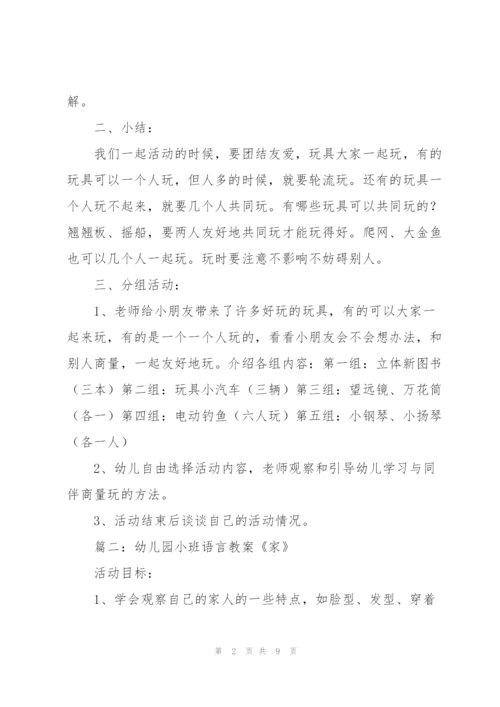 解。

二、小结：

我们一起活动的时候，要团结友爱，玩具大家一起玩，有的玩具可以一个人玩，但人多的时候，就要轮流玩。还有的玩具一个人玩不起来，就要几个人共同玩。有哪些玩具可以共同玩的？翘翘板、摇船，要两人友好地共同玩才能玩得好。爬网、大金鱼也可以几个人一起玩。玩时要注意不影响不妨碍别人。

三、分组活动：

1、老师给小朋友带来了许多好玩的玩具，有的可以大家一起来玩，有的是一个一个人玩的，看看小朋友会不会想办法，和别人商量，一起友好地玩。介绍各组内容：第一组：立体新图书（三本）第二组：玩具小汽车（三辆）第三组：望远镜、万花筒（各一）第四组：电动钓鱼（六人玩）第五组：小钢琴、小扬琴（各一人）

2、幼儿自由选择活动内容，老师观察和引导幼儿学习与同伴商量玩的方法。

3、活动结束后谈谈自己的活动情况。

篇二：幼儿园小班语言教案《家》

活动目标：

1、学会观察自己的家人的一些特点，如脸型、发型、穿着

第 2 页 共 9 页